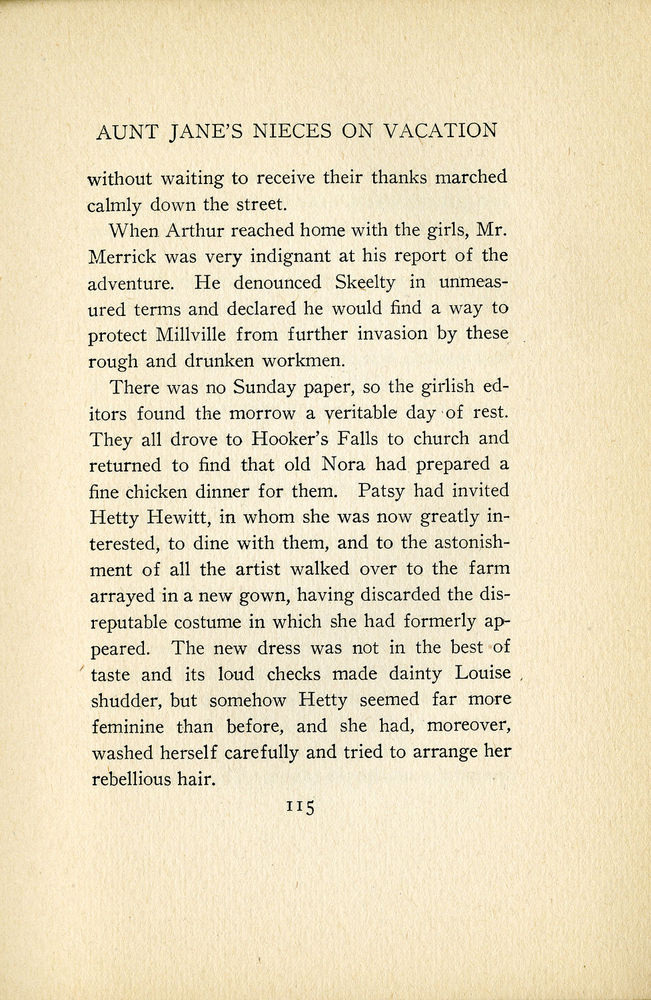 AUNT JANE'S NIECES ON VACATION

without waiting to receive their thanks marched calmly down the street.

When Arthur reached home with the girls, Mr. Merrick was very indignant at his report of the adventure. He denounced Skeelty in unmeasured terms and declared he would find a way to protect Millville from further invasion by these rough and drunken workmen.

There was no Sunday paper, so the girlish editors found the morrow a veritable day of rest. They all drove to Hooker's Falls to church and returned to find that old Nora had prepared a fine chicken dinner for them. Patsy had invited Hetty Hewitt, in whom she was now greatly interested, to dine with them, and to the astonishment of all the artist walked over to the farm arrayed in a new gown, having discarded the disreputable costume in which she had formerly appeared. The new dress was not in the best of taste and its loud checks made dainty Louise shudder, but somehow Hetty seemed far more feminine than before, and she had, moreover, washed herself carefully and tried to arrange her rebellious hair.

115